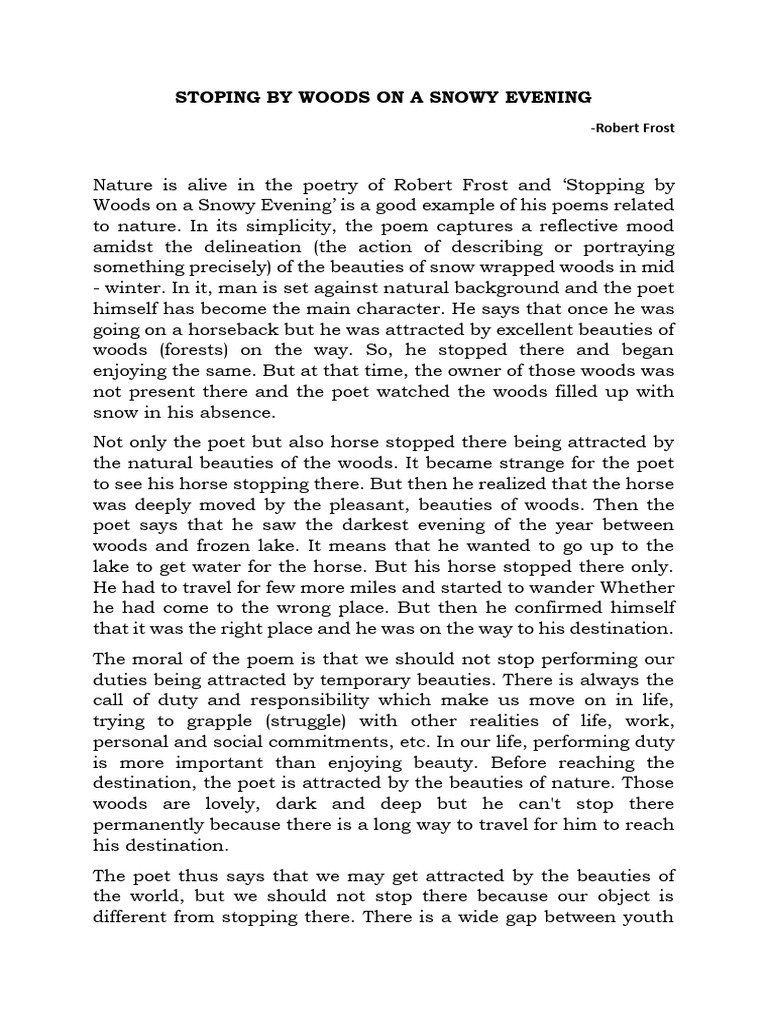 STOPING BY WOODS ON A SNOWY EVENING

-Robert Frost

Nature is alive in the poetry of Robert Frost and ‘Stopping by Woods on a Snowy Evening’ is a good example of his poems related to nature. In its simplicity, the poem captures a reflective mood amidst the delineation (the action of describing or portraying something precisely) of the beauties of snow wrapped woods in mid - winter. In it, man is set against natural background and the poet himself has become the main character. He says that once he was going on a horseback but he was attracted by excellent beauties of woods (forests) on the way. So, he stopped there and began enjoying the same. But at that time, the owner of those woods was not present there and the poet watched the woods filled up with snow in his absence.

Not only the poet but also horse stopped there being attracted by the natural beauties of the woods. It became strange for the poet to see his horse stopping there. But then he realized that the horse was deeply moved by the pleasant, beauties of woods. Then the poet says that he saw the darkest evening of the year between woods and frozen lake. It means that he wanted to go up to the lake to get water for the horse. But his horse stopped there only. He had to travel for few more miles and started to wander Whether he had come to the wrong place. But then he confirmed himself that it was the right place and he was on the way to his destination.

The moral of the poem is that we should not stop performing our duties being attracted by temporary beauties. There is always the call of duty and responsibility which make us move on in life, trying to grapple (struggle) with other realities of life, work, personal and social commitments, etc. In our life, performing duty is more important than enjoying beauty. Before reaching the destination, the poet is attracted by the beauties of nature. Those woods are lovely, dark and deep but he can't stop there permanently because there is a long way to travel for him to reach his destination.

The poet thus says that we may get attracted by the beauties of the world, but we should not stop there because our object is different from stopping there. There is a wide gap between youth